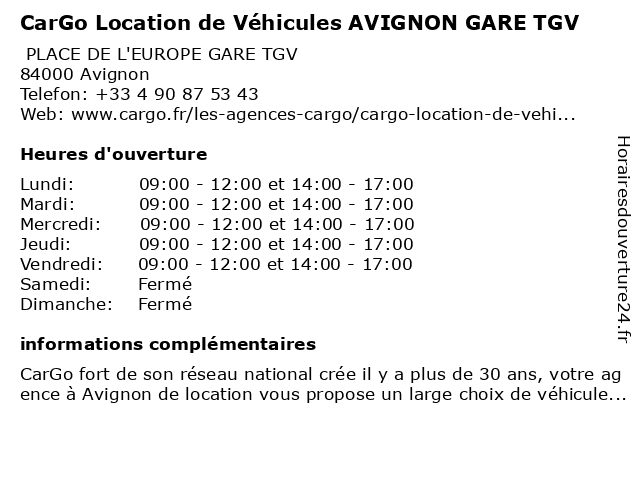 CarGo Location de Véhicules AVIGNON GARE TGV

PLACE DE L'EUROPE GARE TGV
84000 Avignon
Telefon: +33 4 90 87 53 43
Web: www.cargo.fr/les-agences-cargo/cargo-location-de-vehi...

Heures d'ouverture

| | |
|---|---|
| Lundi: | 09:00 - 12:00 et 14:00 - 17:00 |
| Mardi: | 09:00 - 12:00 et 14:00 - 17:00 |
| Mercredi: | 09:00 - 12:00 et 14:00 - 17:00 |
| Jeudi: | 09:00 - 12:00 et 14:00 - 17:00 |
| Vendredi: | 09:00 - 12:00 et 14:00 - 17:00 |
| Samedi: | Fermé |
| Dimanche: | Fermé |

informations complémentaires

CarGo fort de son réseau national crée il y a plus de 30 ans, votre agence à Avignon de location vous propose un large choix de véhicule...

Horairesdouverture24.fr